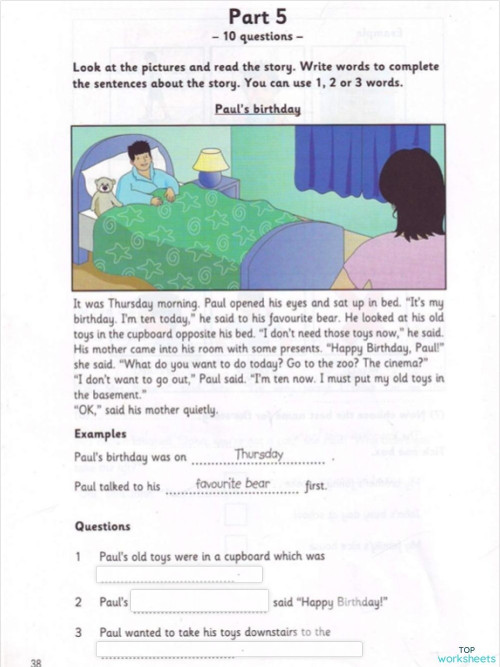 Part 5
– 10 questions –

Look at the pictures and read the story. Write words to complete the sentences about the story. You can use 1, 2 or 3 words.

Paul's birthday

It was Thursday morning. Paul opened his eyes and sat up in bed. "It's my birthday. I'm ten today," he said to his favourite bear. He looked at his old toys in the cupboard opposite his bed. "I don't need those toys now," he said. His mother came into his room with some presents. "Happy Birthday, Paul!" she said. "What do you want to do today? Go to the zoo? The cinema?"
"I don't want to go out," Paul said. "I'm ten now. I must put my old toys in the basement."
"OK," said his mother quietly.

Examples

Paul's birthday was on Thursday .

Paul talked to his favourite bear first.

Questions

1 Paul's old toys were in a cupboard which was

2 Paul's said "Happy Birthday!"

3 Paul wanted to take his toys downstairs to the

38

TOP worksheets